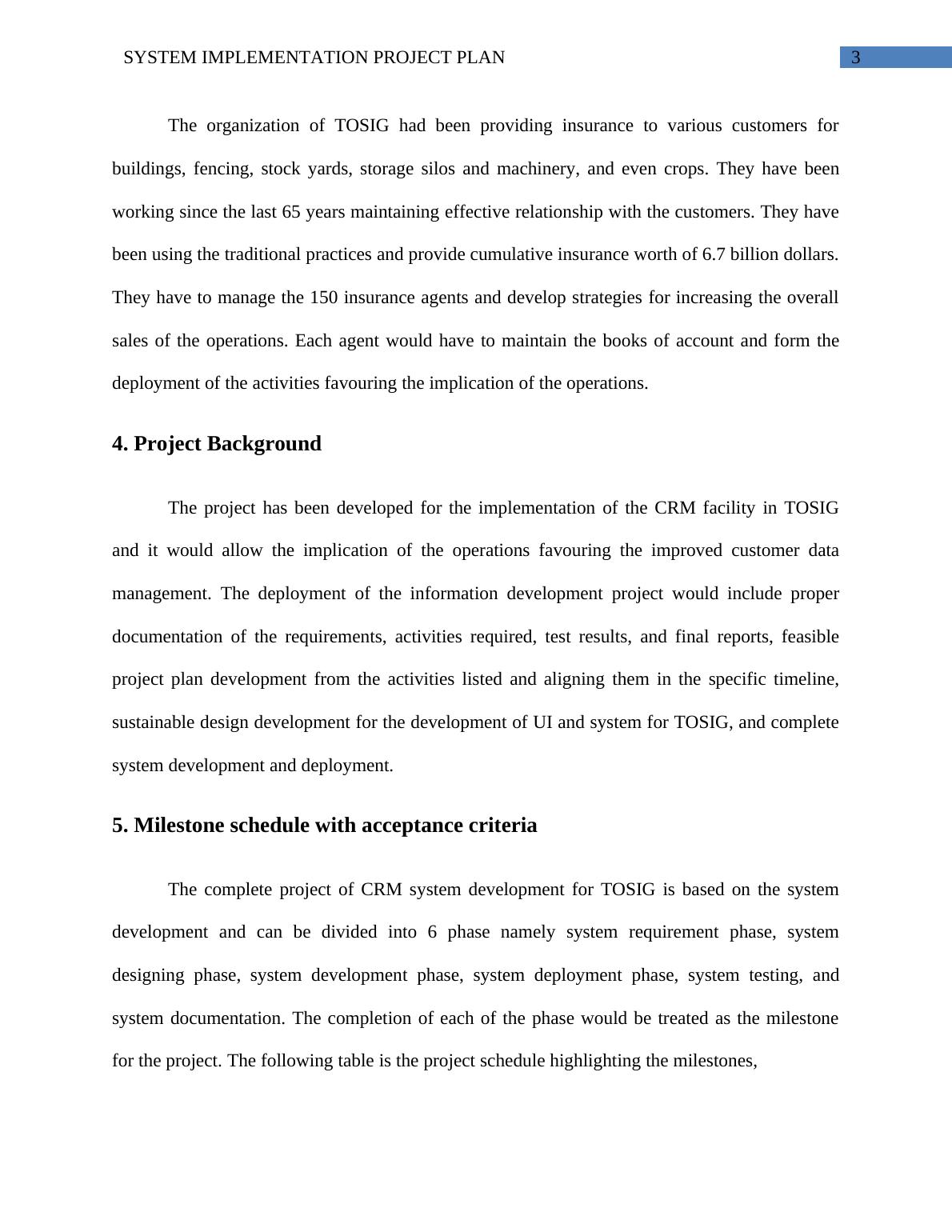 SYSTEM IMPLEMENTATION PROJECT PLAN 3

The organization of TOSIG had been providing insurance to various customers for buildings, fencing, stock yards, storage silos and machinery, and even crops. They have been working since the last 65 years maintaining effective relationship with the customers. They have been using the traditional practices and provide cumulative insurance worth of 6.7 billion dollars. They have to manage the 150 insurance agents and develop strategies for increasing the overall sales of the operations. Each agent would have to maintain the books of account and form the deployment of the activities favouring the implication of the operations.

4. Project Background

The project has been developed for the implementation of the CRM facility in TOSIG and it would allow the implication of the operations favouring the improved customer data management. The deployment of the information development project would include proper documentation of the requirements, activities required, test results, and final reports, feasible project plan development from the activities listed and aligning them in the specific timeline, sustainable design development for the development of UI and system for TOSIG, and complete system development and deployment.

5. Milestone schedule with acceptance criteria

The complete project of CRM system development for TOSIG is based on the system development and can be divided into 6 phase namely system requirement phase, system designing phase, system development phase, system deployment phase, system testing, and system documentation. The completion of each of the phase would be treated as the milestone for the project. The following table is the project schedule highlighting the milestones,